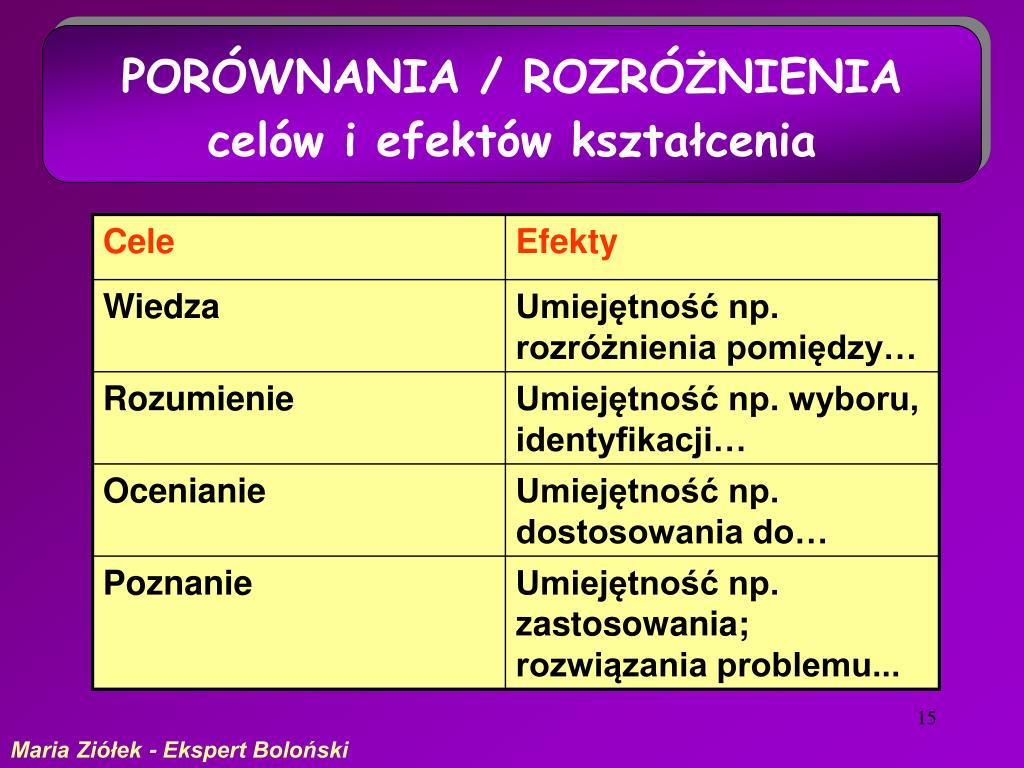 PORÓWNANIA / ROZRÓŻNIENIA
celów i efektów kształcenia

| Cele | Efekty |
|---|---|
| Wiedza | Umiejętność np. rozróżnienia pomiędzy… |
| Rozumienie | Umiejętność np. wyboru, identyfikacji… |
| Ocenianie | Umiejętność np. dostosowania do… |
| Poznanie | Umiejętność np. zastosowania; rozwiązania problemu... |

15

Maria Ziółek - Ekspert Boloński